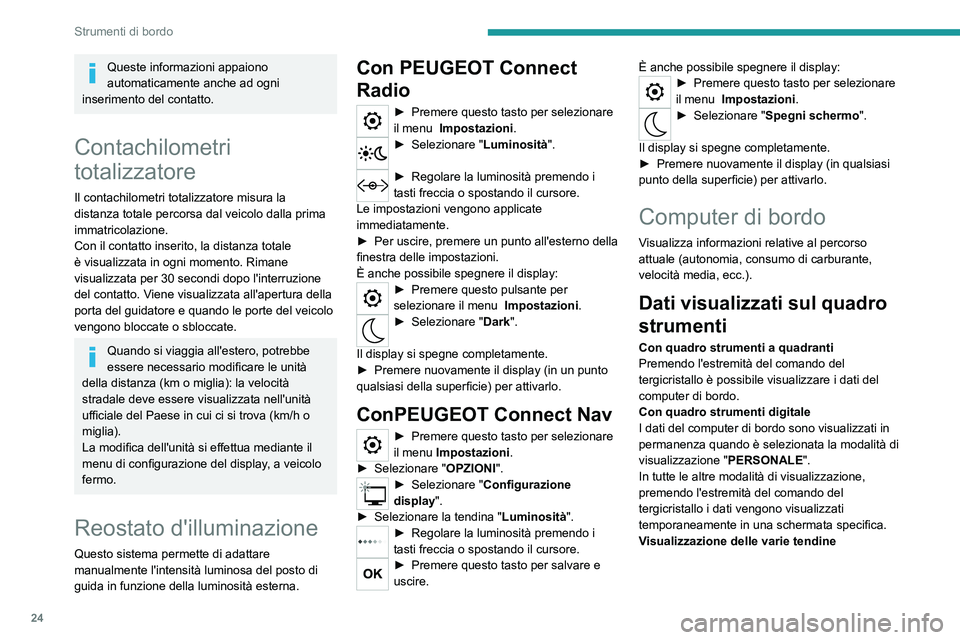 Strumenti di bordo

Queste informazioni appaiono automaticamente anche ad ogni inserimento del contatto.

Contachilometri totalizzatore

Il contachilometri totalizzatore misura la distanza totale percorsa dal veicolo dalla prima immatricolazione.
Con il contatto inserito, la distanza totale è visualizzata in ogni momento. Rimane visualizzata per 30 secondi dopo l'interruzione del contatto. Viene visualizzata all'apertura della porta del guidatore e quando le porte del veicolo vengono bloccate o sbloccate.

Quando si viaggia all'estero, potrebbe essere necessario modificare le unità della distanza (km o miglia): la velocità stradale deve essere visualizzata nell'unità ufficiale del Paese in cui ci si trova (km/h o miglia).
La modifica dell'unità si effettua mediante il menu di configurazione del display, a veicolo fermo.

Reostato d'illuminazione

Questo sistema permette di adattare manualmente l'intensità luminosa del posto di guida in funzione della luminosità esterna.

Con PEUGEOT Connect Radio

► Premere questo tasto per selezionare il menu Impostazioni.
► Selezionare "Luminosità".
► Regolare la luminosità premendo i tasti freccia o spostando il cursore.
Le impostazioni vengono applicate immediatamente.
► Per uscire, premere un punto all'esterno della finestra delle impostazioni.
È anche possibile spegnere il display:
► Premere questo pulsante per selezionare il menu Impostazioni.
► Selezionare "Dark".
Il display si spegne completamente.
► Premere nuovamente il display (in un punto qualsiasi della superficie) per attivarlo.

ConPEUGEOT Connect Nav

► Premere questo tasto per selezionare il menu Impostazioni.
► Selezionare "OPZIONI".
► Selezionare "Configurazione display".
► Selezionare la tendina "Luminosità".
► Regolare la luminosità premendo i tasti freccia o spostando il cursore.
OK
► Premere questo tasto per salvare e uscire.

È anche possibile spegnere il display:
► Premere questo tasto per selezionare il menu Impostazioni.
► Selezionare "Spegni schermo".
Il display si spegne completamente.
► Premere nuovamente il display (in qualsiasi punto della superficie) per attivarlo.

Computer di bordo

Visualizza informazioni relative al percorso attuale (autonomia, consumo di carburante, velocità media, ecc.).

Dati visualizzati sul quadro strumenti

Con quadro strumenti a quadranti
Premendo l'estremità del comando del tergicristallo è possibile visualizzare i dati del computer di bordo.
Con quadro strumenti digitale
I dati del computer di bordo sono visualizzati in permanenza quando è selezionata la modalità di visualizzazione "PERSONALE".
In tutte le altre modalità di visualizzazione, premendo l'estremità del comando del tergicristallo i dati vengono visualizzati temporaneamente in una schermata specifica.
Visualizzazione delle varie tendine

24

carmanualsonline.info